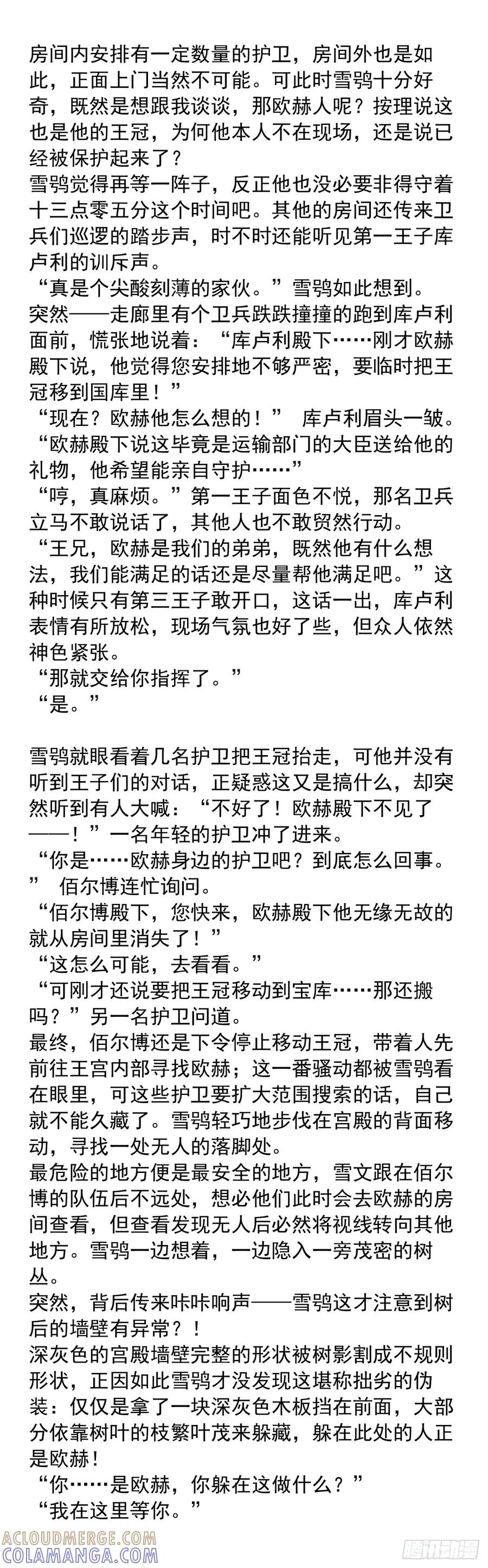 房间内安排有一定数量的护卫，房间外也是如此，正面上门当然不可能。可此时雪鸮十分好奇，既然是想跟我谈谈，那欧赫人呢？按理说这也是他的王冠，为何他本人不在现场，还是说已经被保护起来了？
雪鸮觉得再等一阵子，反正他也没必要非得守着十三点零五分这个时间吧。其他的房间还传来卫兵们巡逻的踏步声，时不时还能听见第一王子库卢利的训斥声。
“真是个尖酸刻薄的家伙。”雪鸮如此想到。
突然——走廊里有个卫兵跌跌撞撞的跑到库卢利面前，慌张地说着：“库卢利殿下……刚才欧赫殿下说，他觉得您安排地不够严密，要临时把王冠移到国库里！”
“现在？欧赫他怎么想的！” 库卢利眉头一皱。
“欧赫殿下说这毕竟是运输部门的大臣送给他的礼物，他希望能亲自守护……”
“哼，真麻烦。”第一王子面色不悦，那名卫兵立马不敢说话了，其他人也不敢贸然行动。
“王兄，欧赫是我们的弟弟，既然他有什么想法，我们能满足的话还是尽量帮他满足吧。”这种时候只有第三王子敢开口，这话一出，库卢利表情有所放松，现场气氛也好了些，但众人依然神色紧张。
“那就交给你指挥了。”
“是。”

雪鸮就眼看着几名护卫把王冠抬走，可他并没有听到王子们的对话，正疑惑这又是搞什么，却突然听到有人大喊：“不好了！欧赫殿下不见了——！”一名年轻的护卫冲了进来。
“你是……欧赫身边的护卫吧？到底怎么回事。” 佰尔博连忙询问。
“佰尔博殿下，您快来，欧赫殿下他无缘无故的就从房间里消失了！”
“这怎么可能，去看看。”
“可刚才还说要把王冠移动到宝库……那还搬吗？”另一名护卫问道。
最终，佰尔博还是下令停止移动王冠，带着人先前往王宫内部寻找欧赫；这一番骚动都被雪鸮看在眼里，可这些护卫要扩大范围搜索的话，自己就不能久藏了。雪鸮轻巧地步伐在宫殿的背面移动，寻找一处无人的落脚处。
最危险的地方便是最安全的地方，雪文跟在佰尔博的队伍后不远处，想必他们此时会去欧赫的房间查看，但查看发现无人后必然将视线转向其他地方。雪鸮一边想着，一边隐入一旁茂密的树丛。
突然，背后传来咔咔响声——雪鸮这才注意到树后的墙壁有异常？！
深灰色的宫殿墙壁完整的形状被树影割成不规则形状，正因如此雪鸮才没发现这堪称拙劣的伪装：仅仅是拿了一块深灰色木板挡在前面，大部分依靠树叶的枝繁叶茂来躲藏，躲在此处的人正是欧赫！
“你……是欧赫，你躲在这做什么？”
“我在这里等你。”

ACLOUDMERGE.COM
COLAMANGA.COM
腾讯动漫